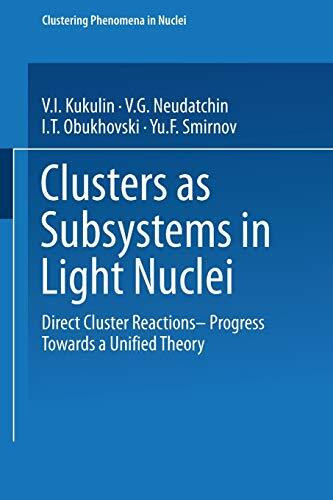 Clustering Phenomena in Nuclei

V.I. Kukulin · V.G. Neudatchin
I.T. Obukhovski · Yu.F. Smirnov

Clusters as Subsystems in Light Nuclei

Direct Cluster Reactions– Progress Towards a Unified Theory